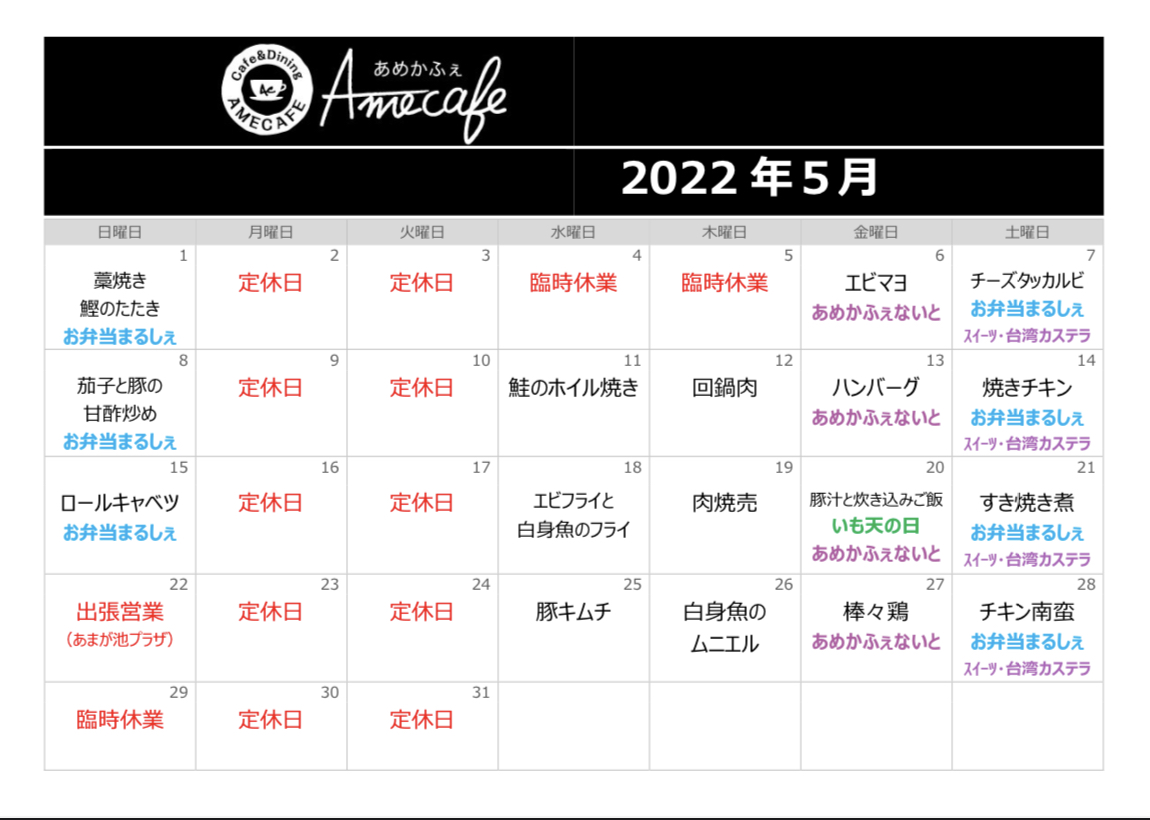 Cafe&Dining AMECAFE

あめかふぇ Amecafe

2022年5月

| 日曜日 | 月曜日 | 火曜日 | 水曜日 | 木曜日 | 金曜日 | 土曜日 |
|---|---|---|---|---|---|---|
| 1 藁焼き 鰹のたたき お弁当まるしぇ | 2 定休日 | 3 定休日 | 4 臨時休業 | 5 臨時休業 | 6 エビマヨ あめかふぇないと | 7 チーズタッカルビ お弁当まるしぇ スイーツ・台湾カステラ |
| 8 茄子と豚の 甘酢炒め お弁当まるしぇ | 9 定休日 | 10 定休日 | 11 鮭のホイル焼き | 12 回鍋肉 | 13 ハンバーグ あめかふぇないと | 14 焼きチキン お弁当まるしぇ スイーツ・台湾カステラ |
| 15 ロールキャベツ お弁当まるしぇ | 16 定休日 | 17 定休日 | 18 エビフライと 白身魚のフライ | 19 肉焼売 | 20 豚汁と炊き込みご飯 いも天の日 あめかふぇないと | 21 すき焼き煮 お弁当まるしぇ スイーツ・台湾カステラ |
| 22 出張営業 (あまが池プラザ) | 23 定休日 | 24 定休日 | 25 豚キムチ | 26 白身魚の ムニエル | 27 棒々鶏 あめかふぇないと | 28 チキン南蛮 お弁当まるしぇ スイーツ・台湾カステラ |
| 29 臨時休業 | 30 定休日 | 31 定休日 | | | | |